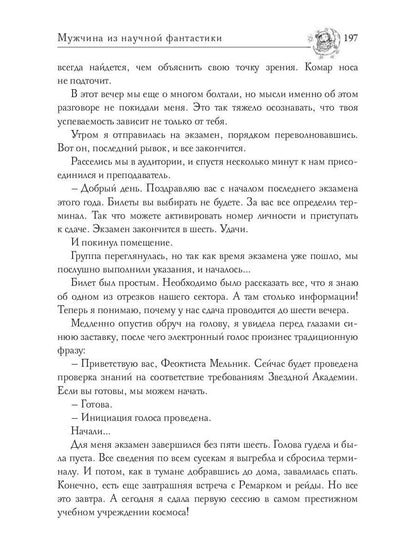 Мужчина из научной фантастики 197

всегда найдется, чем объяснить свою точку зрения. Комар носа не подточит.

В этот вечер мы еще о многом болтали, но мысли именно об этом разговоре не покидали меня. Это так тяжело осознавать, что твоя успеваемость зависит не только от тебя.

Утром я отправилась на экзамен, порядком переволновавшись. Вот он, последний рывок, и все закончится.

Расселись мы в аудитории, и спустя несколько минут к нам присоединился и преподаватель.

– Добрый день. Поздравляю вас с началом последнего экзамена этого года. Билеты вы выбирать не будете. За вас все определил терминал. Так что можете активировать номер личности и приступать к сдаче. Экзамен закончится в шесть. Удачи.

И покинул помещение.

Группа переглянулась, но так как время экзамена уже пошло, мы послушно выполнили указания, и началось...

Билет был простым. Необходимо было рассказать все, что я знаю об одном из отрезков нашего сектора. А там столько информации! Теперь я понимаю, почему у нас сдача проводится до шести вечера.

Медленно опустив обруч на голову, я увидела перед глазами синюю заставку, после чего электронный голос произнес традиционную фразу:

– Приветствую вас, Феоктиста Мельник. Сейчас будет проведена проверка знаний на соответствие требованиям Звездной Академии. Если вы готовы, мы можем начать.

– Готова.

– Инициация голоса проведена.

Начали...

Для меня экзамен завершился без пяти шесть. Голова гудела и была пуста. Все сведения по всем сусекам я выгребла и сбросила терминалу. И потом, как в тумане добравшись до дома, завалилась спать. Конечно, есть еще завтрашняя встреча с Ремарком и рейды. Но все это завтра. А сегодня я сдала первую сессию в самом престижном учебном учреждении космоса!